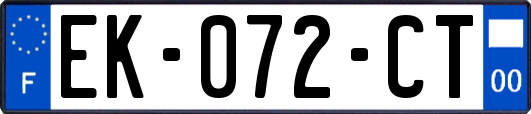 F
EK-072-CT
00